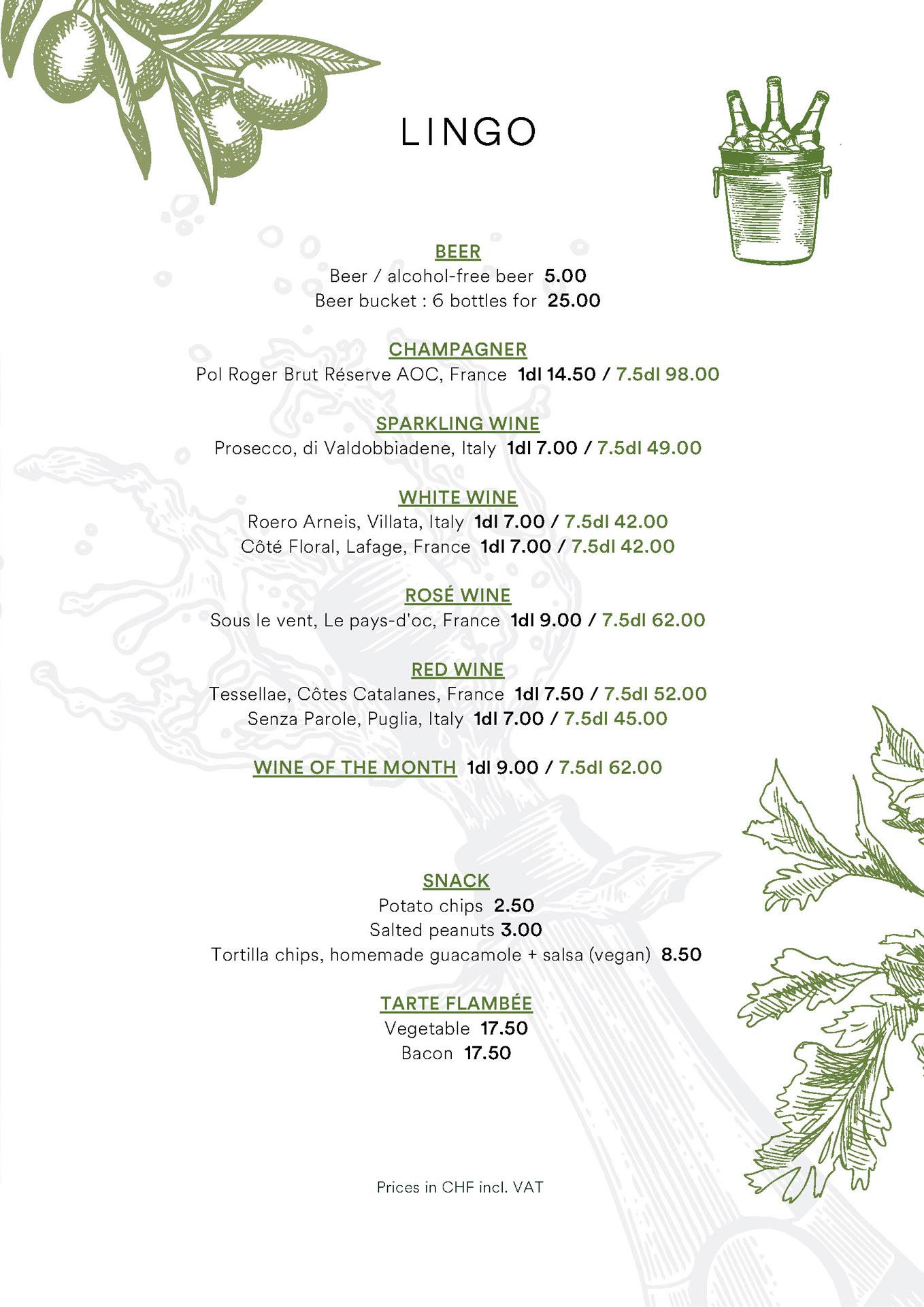 LINGO

BEER
Beer / alcohol-free beer 5.00
Beer bucket : 6 bottles for 25.00

CHAMPAGNER
Pol Roger Brut Réserve AOC, France 1dl 14.50 / 7.5dl 98.00

SPARKLING WINE
Prosecco, di Valdobbiadene, Italy 1dl 7.00 / 7.5dl 49.00

WHITE WINE
Roero Arneis, Villata, Italy 1dl 7.00 / 7.5dl 42.00
Côté Floral, Lafage, France 1dl 7.00 / 7.5dl 42.00

ROSÉ WINE
Sous le vent, Le pays-d'oc, France 1dl 9.00 / 7.5dl 62.00

RED WINE
Tessellae, Côtes Catalanes, France 1dl 7.50 / 7.5dl 52.00
Senza Parole, Puglia, Italy 1dl 7.00 / 7.5dl 45.00

WINE OF THE MONTH 1dl 9.00 / 7.5dl 62.00

SNACK
Potato chips 2.50
Salted peanuts 3.00
Tortilla chips, homemade guacamole + salsa (vegan) 8.50

TARTE FLAMBÉE
Vegetable 17.50
Bacon 17.50

Prices in CHF incl. VAT